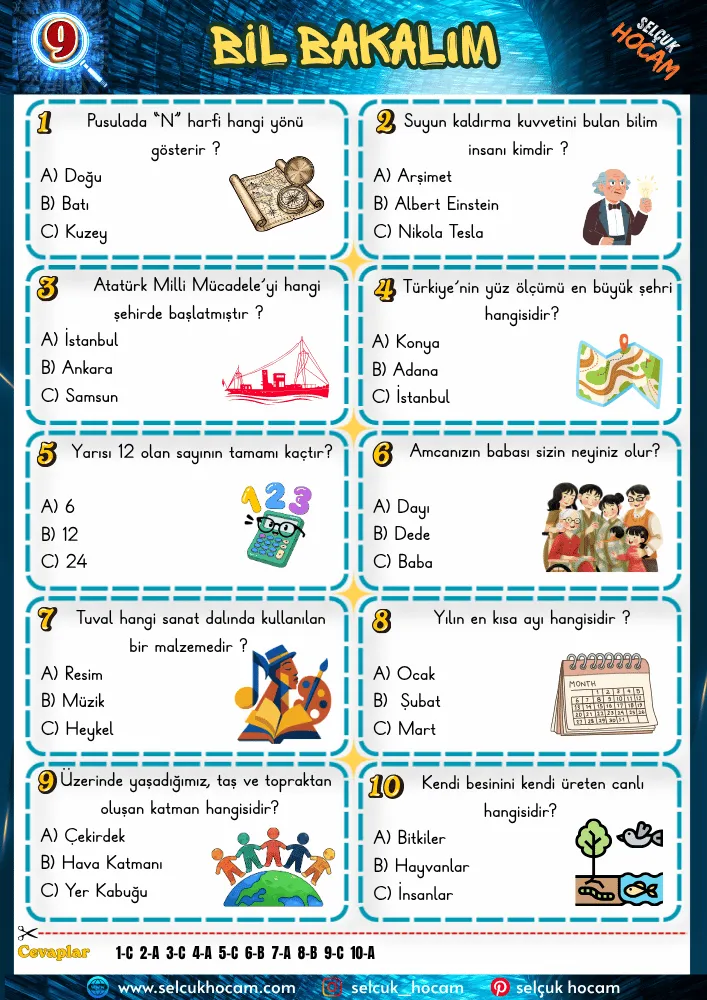 9

BİL BAKALIM

SELÇUK HOCAM

1 Pusulada "N" harfi hangi yönü gösterir ?
A) Doğu
B) Batı
C) Kuzey

2 Suyun kaldırma kuvvetini bulan bilim insanı kimdir ?
A) Arşimet
B) Albert Einstein
C) Nikola Tesla

3 Atatürk Milli Mücadele'yi hangi şehirde başlatmıştır ?
A) İstanbul
B) Ankara
C) Samsun

4 Türkiye'nin yüz ölçümü en büyük şehri hangisidir?
A) Konya
B) Adana
C) İstanbul

5 Yarısı 12 olan sayının tamamı kaçtır?
A) 6
B) 12
C) 24

6 Amcanızın babası sizin neyiniz olur?
A) Dayı
B) Dede
C) Baba

7 Tuval hangi sanat dalında kullanılan bir malzemedir ?
A) Resim
B) Müzik
C) Heykel

8 Yılın en kısa ayı hangisidir ?
A) Ocak
B) Şubat
C) Mart

9 Üzerinde yaşadığımız, taş ve topraktan oluşan katman hangisidir?
A) Çekirdek
B) Hava Katmanı
C) Yer Kabuğu

10 Kendi besinini kendi üreten canlı hangisidir?
A) Bitkiler
B) Hayvanlar
C) İnsanlar

Cevaplar 1-C 2-A 3-C 4-A 5-C 6-B 7-A 8-B 9-C 10-A

www.selcukhocam.com selcuk_hocam selçuk hocam